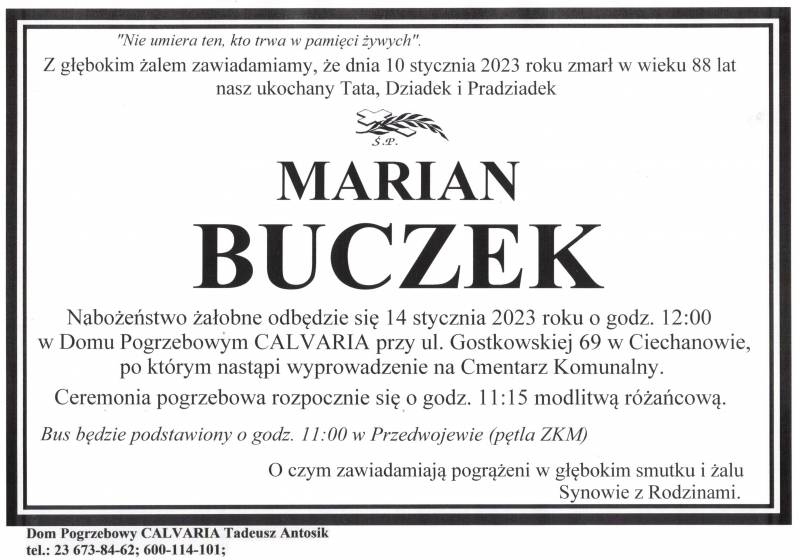 "Nie umiera ten, kto trwa w pamięci żywych".

Z głębokim żalem zawiadamiamy, że dnia 10 stycznia 2023 roku zmarł w wieku 88 lat nasz ukochany Tata, Dziadek i Pradziadek

Ś.P.

MARIAN

BUCZEK

Nabożeństwo żałobne odbędzie się 14 stycznia 2023 roku o godz. 12:00 w Domu Pogrzebowym CALVARIA przy ul. Gostkowskiej 69 w Ciechanowie, po którym nastąpi wyprowadzenie na Cmentarz Komunalny.

Ceremonia pogrzebowa rozpocznie się o godz. 11:15 modlitwą różańcową.

Bus będzie podstawiony o godz. 11:00 w Przedwojewie (pętla ZKM)

O czym zawiadamiają pogrążeni w głębokim smutku i żalu
Synowie z Rodzinami.

Dom Pogrzebowy CALVARIA Tadeusz Antosik
tel.: 23 673-84-62; 600-114-101;